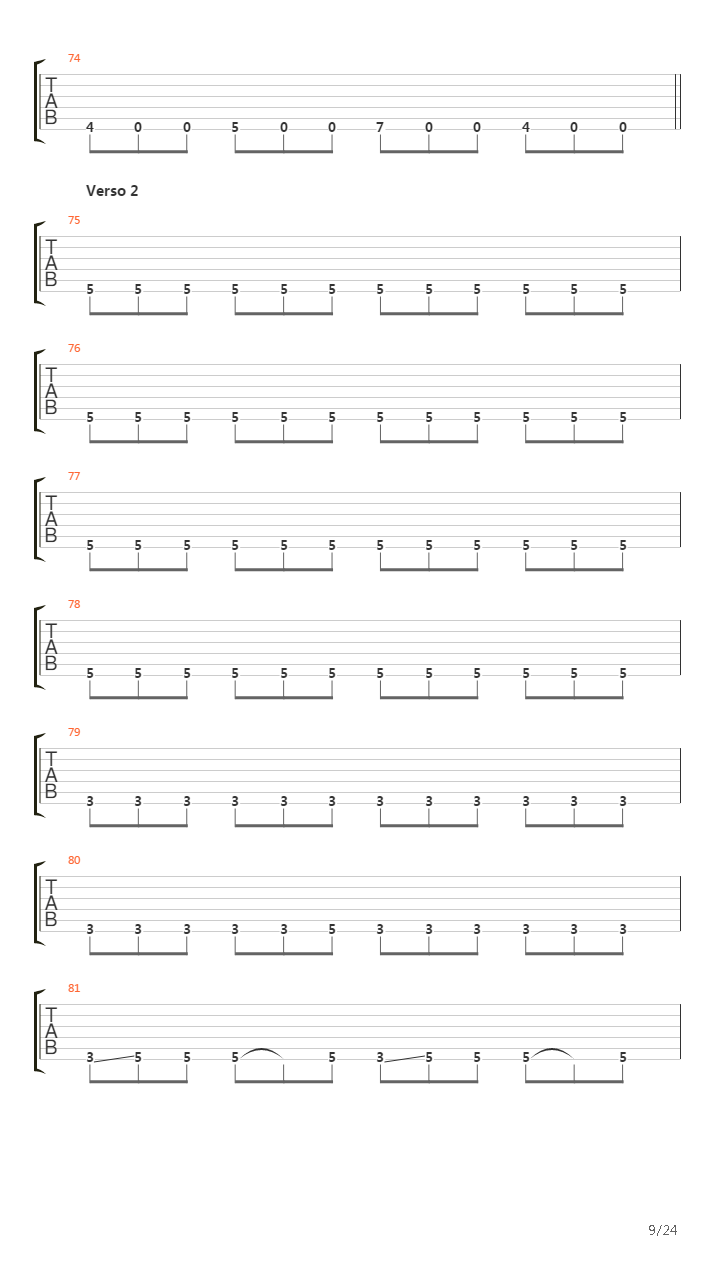 74
T
A
B
4 0 0 5 0 0 7 0 0 4 0 0

Verso 2

75
T
A
B
5 5 5 5 5 5 5 5 5 5 5 5

76
T
A
B
5 5 5 5 5 5 5 5 5 5 5 5

77
T
A
B
5 5 5 5 5 5 5 5 5 5 5 5

78
T
A
B
5 5 5 5 5 5 5 5 5 5 5 5

79
T
A
B
3 3 3 3 3 3 3 3 3 3 3 3

80
T
A
B
3 3 3 3 3 5 3 3 3 3 3 3

81
T
A
B
3 5 5 5 5 3 5 5 5 5

9/24